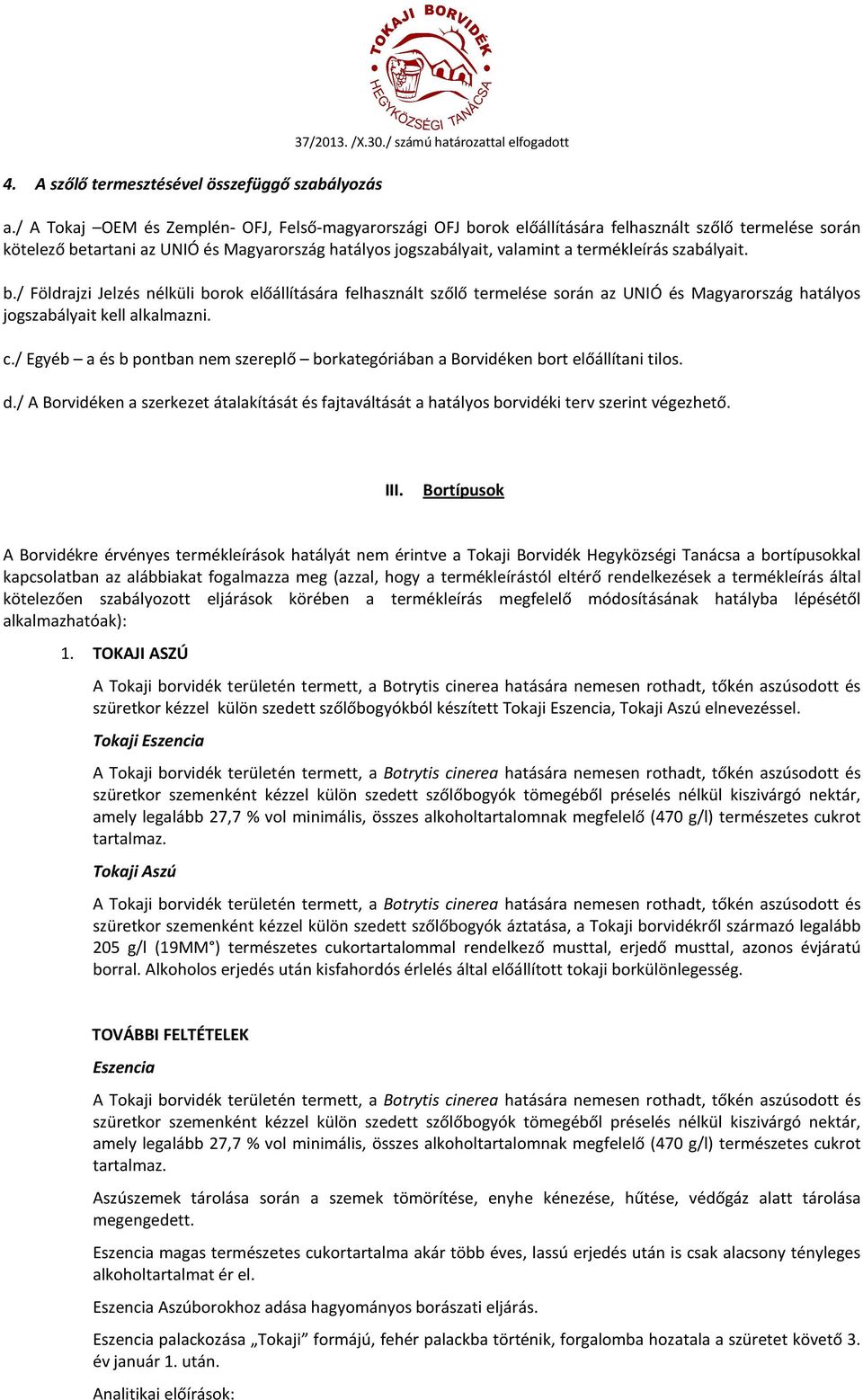 TOKAJI BORVIDÉK HEGYKÖZSÉGI TANÁCSA

37/2013. /X.30./ számú határozattal elfogadott

4. A szőlő termesztésével összefüggő szabályozás

a./ A Tokaj –OEM és Zemplén- OFJ, Felső-magyarországi OFJ borok előállítására felhasznált szőlő termelése során kötelező betartani az UNIÓ és Magyarország hatályos jogszabályait, valamint a termékleírás szabályait.

b./ Földrajzi Jelzés nélküli borok előállítására felhasznált szőlő termelése során az UNIÓ és Magyarország hatályos jogszabályait kell alkalmazni.

c./ Egyéb – a és b pontban nem szereplő – borkategóriában a Borvidéken bort előállítani tilos.

d./ A Borvidéken a szerkezet átalakítását és fajtaváltását a hatályos borvidéki terv szerint végezhető.

III. Bortípusok

A Borvidékre érvényes termékleírások hatályát nem érintve a Tokaji Borvidék Hegyközségi Tanácsa a bortípusokkal kapcsolatban az alábbiakat fogalmazza meg (azzal, hogy a termékleírástól eltérő rendelkezések a termékleírás által kötelezően szabályozott eljárások körében a termékleírás megfelelő módosításának hatályba lépésétől alkalmazhatóak):

1. TOKAJI ASZÚ

A Tokaji borvidék területén termett, a Botrytis cinerea hatására nemesen rothadt, tőkén aszúsodott és szüretkor kézzel külön szedett szőlőbogyókból készített Tokaji Eszencia, Tokaji Aszú elnevezéssel.

Tokaji Eszencia

A Tokaji borvidék területén termett, a Botrytis cinerea hatására nemesen rothadt, tőkén aszúsodott és szüretkor szemenként kézzel külön szedett szőlőbogyók tömegéből préselés nélkül kiszivárgó nektár, amely legalább 27,7 % vol minimális, összes alkoholtartalomnak megfelelő (470 g/l) természetes cukrot tartalmaz.

Tokaji Aszú

A Tokaji borvidék területén termett, a Botrytis cinerea hatására nemesen rothadt, tőkén aszúsodott és szüretkor szemenként kézzel külön szedett szőlőbogyók áztatása, a Tokaji borvidékről származó legalább 205 g/l (19MM°) természetes cukortartalommal rendelkező musttal, erjedő musttal, azonos évjáratú borral. Alkoholos erjedés után kisfahordós érlelés által előállított tokaji borkülönlegesség.

TOVÁBBI FELTÉTELEK

Eszencia

A Tokaji borvidék területén termett, a Botrytis cinerea hatására nemesen rothadt, tőkén aszúsodott és szüretkor szemenként kézzel külön szedett szőlőbogyók tömegéből préselés nélkül kiszivárgó nektár, amely legalább 27,7 % vol minimális, összes alkoholtartalomnak megfelelő (470 g/l) természetes cukrot tartalmaz.

Aszúszemek tárolása során a szemek tömörítése, enyhe kénezése, hűtése, védőgáz alatt tárolása megengedett.

Eszencia magas természetes cukortartalma akár több éves, lassú erjedés után is csak alacsony tényleges alkoholtartalmat ér el.

Eszencia Aszúborokhoz adása hagyományos borászati eljárás.

Eszencia palackozása „Tokaji” formájú, fehér palackba történik, forgalomba hozatala a szüretet követő 3. év január 1. után.

Analitikai előírások: